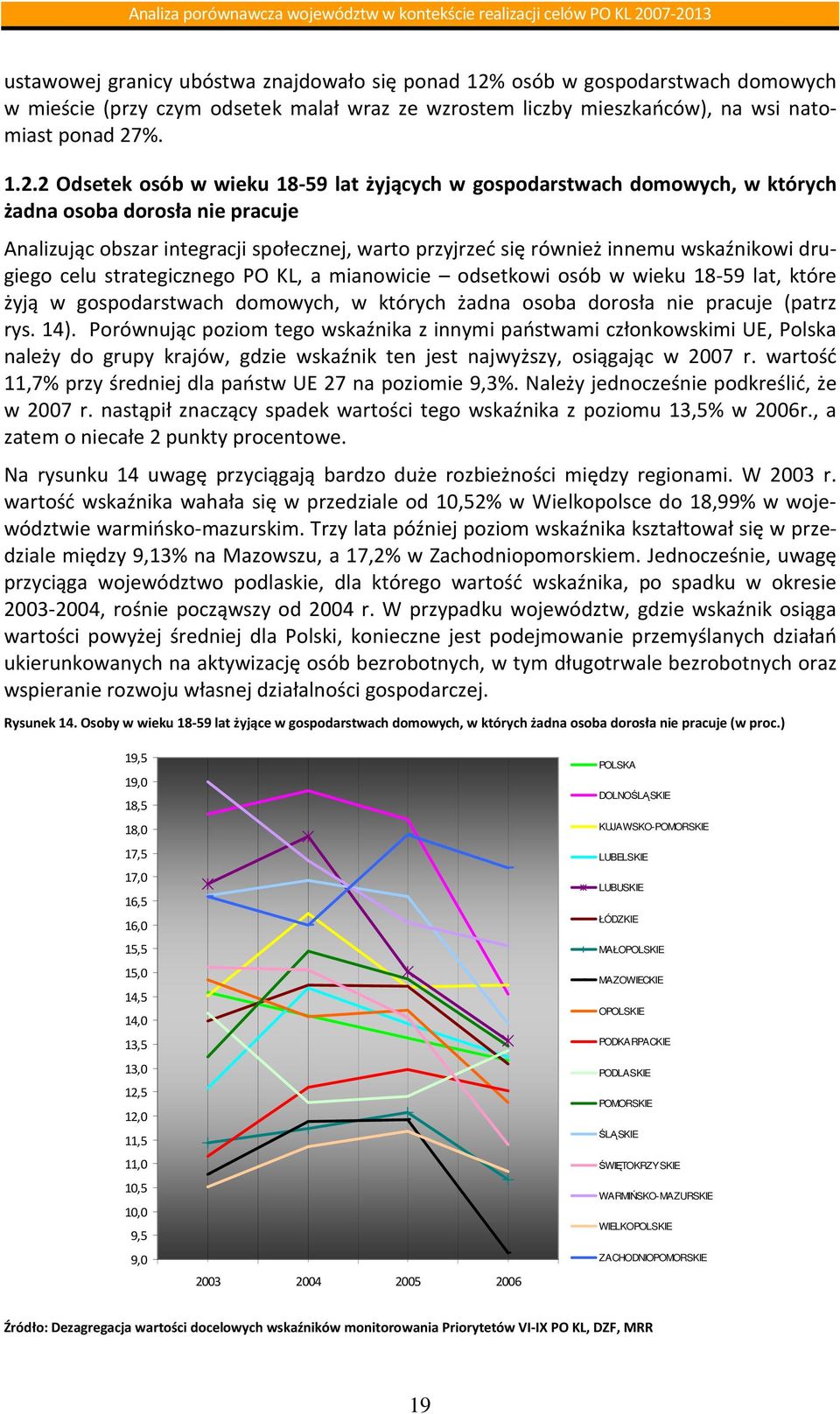 Analiza porównawcza województw w kontekście realizacji celów PO KL 2007-2013

ustawowej granicy ubóstwa znajdowało się ponad 12% osób w gospodarstwach domowych w mieście (przy czym odsetek malał wraz ze wzrostem liczby mieszkańców), na wsi natomiast ponad 27%.

1.2.2 Odsetek osób w wieku 18-59 lat żyjących w gospodarstwach domowych, w których żadna osoba dorosła nie pracuje

Analizując obszar integracji społecznej, warto przyjrzeć się również innemu wskaźnikowi drugiego celu strategicznego PO KL, a mianowicie – odsetkowi osób w wieku 18-59 lat, które żyją w gospodarstwach domowych, w których żadna osoba dorosła nie pracuje (patrz rys. 14). Porównując poziom tego wskaźnika z innymi państwami członkowskimi UE, Polska należy do grupy krajów, gdzie wskaźnik ten jest najwyższy, osiągając w 2007 r. wartość 11,7% przy średniej dla państw UE 27 na poziomie 9,3%. Należy jednocześnie podkreślić, że w 2007 r. nastąpił znaczący spadek wartości tego wskaźnika z poziomu 13,5% w 2006r., a zatem o niecałe 2 punkty procentowe.

Na rysunku 14 uwagę przyciągają bardzo duże rozbieżności między regionami. W 2003 r. wartość wskaźnika wahała się w przedziale od 10,52% w Wielkopolsce do 18,99% w województwie warmińsko-mazurskim. Trzy lata później poziom wskaźnika kształtował się w przedziale między 9,13% na Mazowszu, a 17,2% w Zachodniopomorskiem. Jednocześnie, uwagę przyciąga województwo podlaskie, dla którego wartość wskaźnika, po spadku w okresie 2003-2004, rośnie począwszy od 2004 r. W przypadku województw, gdzie wskaźnik osiąga wartości powyżej średniej dla Polski, konieczne jest podejmowanie przemyślanych działań ukierunkowanych na aktywizację osób bezrobotnych, w tym długotrwale bezrobotnych oraz wspieranie rozwoju własnej działalności gospodarczej.

Rysunek 14. Osoby w wieku 18-59 lat żyjące w gospodarstwach domowych, w których żadna osoba dorosła nie pracuje (w proc.)

19,5
19,0
18,5
18,0
17,5
17,0
16,5
16,0
15,5
15,0
14,5
14,0
13,5
13,0
12,5
12,0
11,5
11,0
10,5
10,0
9,5
9,0

2003 2004 2005 2006

POLSKA
DOLNOŚLĄSKIE
KUJAWSKO-POMORSKIE
LUBELSKIE
LUBUSKIE
ŁÓDZKIE
MAŁOPOLSKIE
MAZOWIECKIE
OPOLSKIE
PODKARPACKIE
PODLASKIE
POMORSKIE
ŚLĄSKIE
ŚWIĘTOKRZYSKIE
WARMIŃSKO-MAZURSKIE
WIELKOPOLSKIE
ZACHODNIOPOMORSKIE

Źródło: Dezagregacja wartości docelowych wskaźników monitorowania Priorytetów VI-IX PO KL, DZF, MRR

19